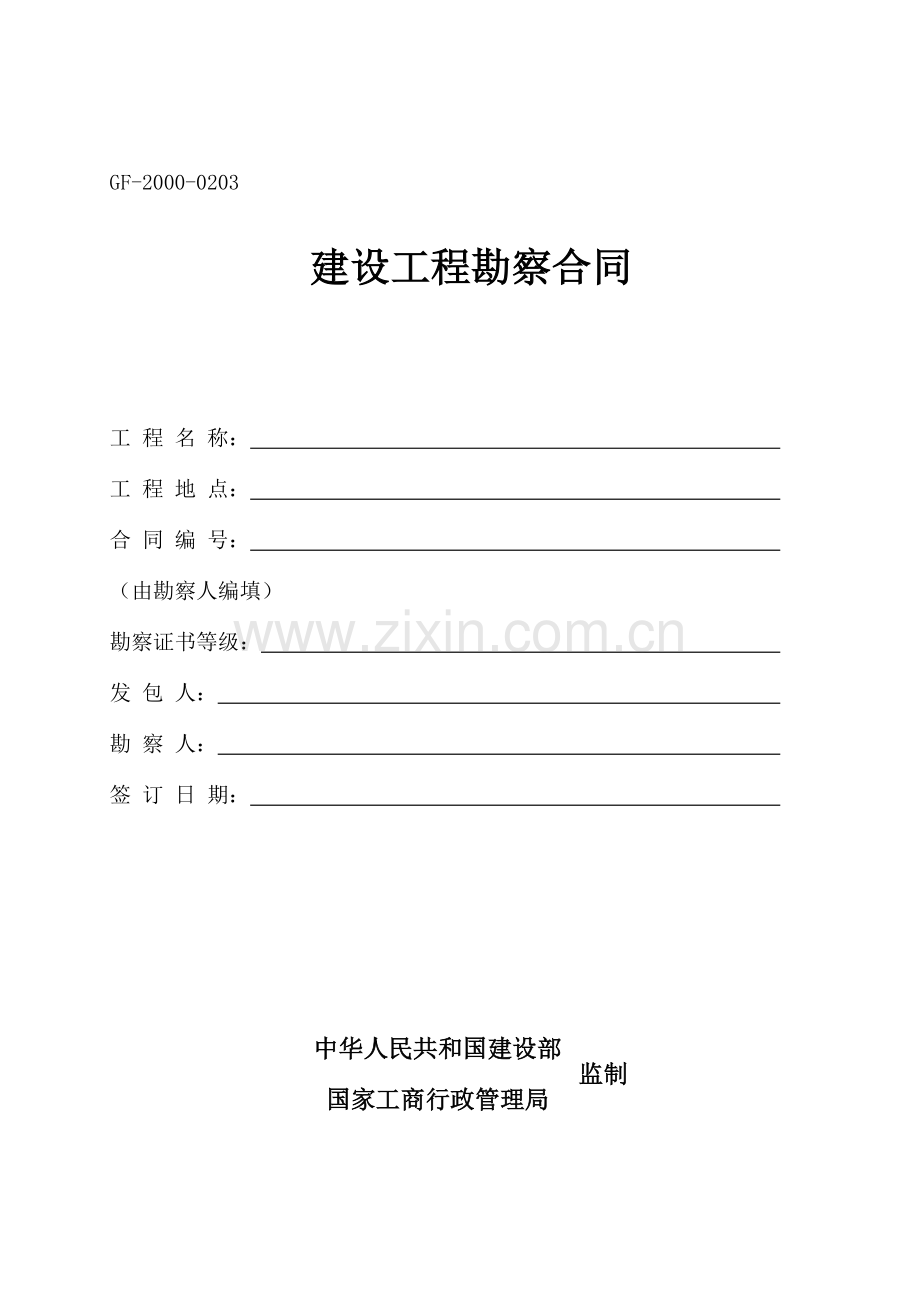 GF-2000-0203

建设工程勘察合同

工 程 名 称：

工 程 地 点：

合 同 编 号：

（由勘察人编填）

勘察证书等级：

www.zixin.com.cn

发 包 人：

勘 察 人：

签 订 日 期：

中华人民共和国建设部
国家工商行政管理局
监制